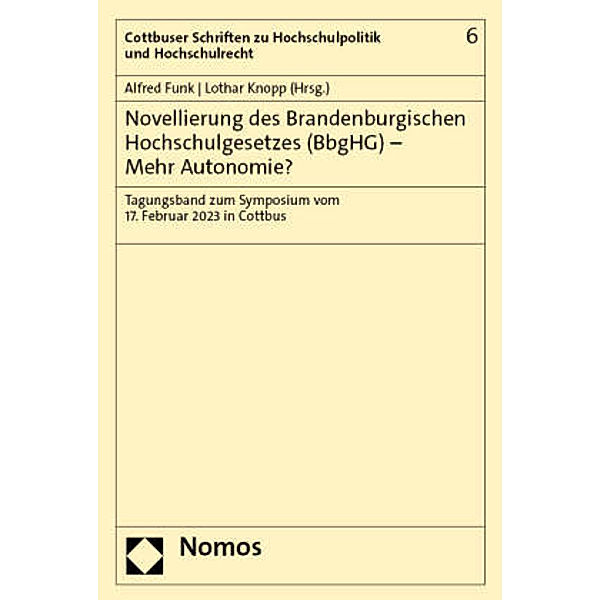 Cottbuser Schriften zu Hochschulpolitik und Hochschulrecht

6

Alfred Funk | Lothar Knopp (Hrsg.)

Novellierung des Brandenburgischen Hochschulgesetzes (BbgHG) – Mehr Autonomie?

Tagungsband zum Symposium vom 17. Februar 2023 in Cottbus

Nomos